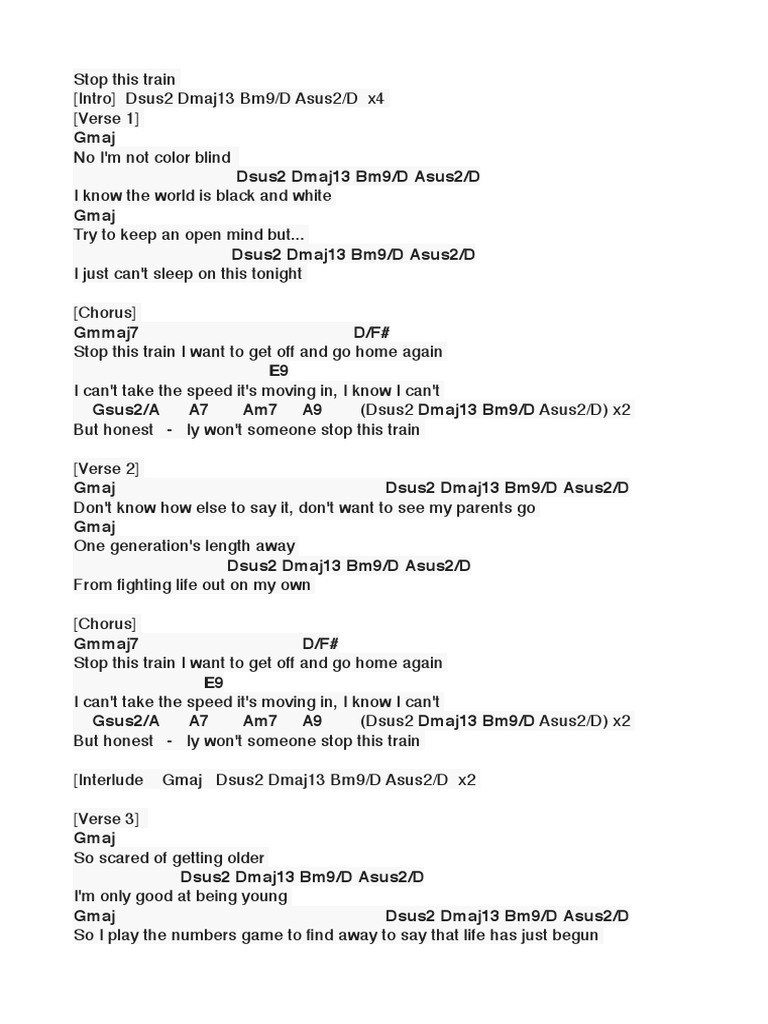 Stop this train
[Intro] Dsus2 Dmaj13 Bm9/D Asus2/D x4
[Verse 1]
Gmaj
No I'm not color blind
Dsus2 Dmaj13 Bm9/D Asus2/D
I know the world is black and white
Gmaj
Try to keep an open mind but...
Dsus2 Dmaj13 Bm9/D Asus2/D
I just can't sleep on this tonight

[Chorus]
Gmmaj7 D/F#
Stop this train I want to get off and go home again
E9
I can't take the speed it's moving in, I know I can't
Gsus2/A A7 Am7 A9 (Dsus2 Dmaj13 Bm9/D Asus2/D) x2
But honest - ly won't someone stop this train

[Verse 2]
Gmaj Dsus2 Dmaj13 Bm9/D Asus2/D
Don't know how else to say it, don't want to see my parents go
Gmaj
One generation's length away
Dsus2 Dmaj13 Bm9/D Asus2/D
From fighting life out on my own

[Chorus]
Gmmaj7 D/F#
Stop this train I want to get off and go home again
E9
I can't take the speed it's moving in, I know I can't
Gsus2/A A7 Am7 A9 (Dsus2 Dmaj13 Bm9/D Asus2/D) x2
But honest - ly won't someone stop this train

[Interlude Gmaj Dsus2 Dmaj13 Bm9/D Asus2/D x2

[Verse 3]
Gmaj
So scared of getting older
Dsus2 Dmaj13 Bm9/D Asus2/D
I'm only good at being young
Gmaj Dsus2 Dmaj13 Bm9/D Asus2/D
So I play the numbers game to find away to say that life has just begun